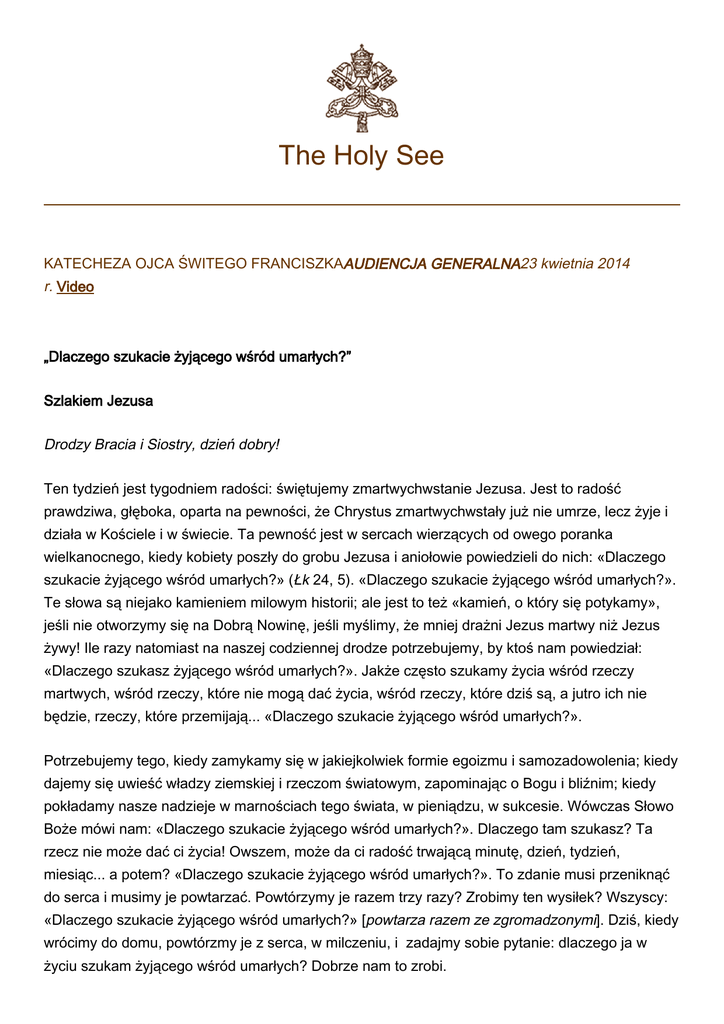 The Holy See

KATECHEZA OJCA ŚWITEGO FRANCISZKAAUDIENCJA GENERALNA23 kwietnia 2014 r. Video

„Dlaczego szukacie żyjącego wśród umarłych?”

Szlakiem Jezusa

Drodzy Bracia i Siostry, dzień dobry!

Ten tydzień jest tygodniem radości: świętujemy zmartwychwstanie Jezusa. Jest to radość prawdziwa, głęboka, oparta na pewności, że Chrystus zmartwychwstały już nie umrze, lecz żyje i działa w Kościele i w świecie. Ta pewność jest w sercach wierzących od owego poranka wielkanocnego, kiedy kobiety poszły do grobu Jezusa i aniołowie powiedzieli do nich: «Dlaczego szukacie żyjącego wśród umarłych?» (Łk 24, 5). «Dlaczego szukacie żyjącego wśród umarłych?». Te słowa są niejako kamieniem milowym historii; ale jest to też «kamień, o który się potykamy», jeśli nie otworzymy się na Dobrą Nowinę, jeśli myślimy, że mniej drażni Jezus martwy niż Jezus żywy! Ile razy natomiast na naszej codziennej drodze potrzebujemy, by ktoś nam powiedział: «Dlaczego szukasz żyjącego wśród umarłych?». Jakże często szukamy życia wśród rzeczy martwych, wśród rzeczy, które nie mogą dać życia, wśród rzeczy, które dziś są, a jutro ich nie będzie, rzeczy, które przemijają... «Dlaczego szukacie żyjącego wśród umarłych?».

Potrzebujemy tego, kiedy zamykamy się w jakiejkolwiek formie egoizmu i samozadowolenia; kiedy dajemy się uwieść władzy ziemskiej i rzeczom światowym, zapominając o Bogu i bliźnim; kiedy pokładamy nasze nadzieje w marnościach tego świata, w pieniądzu, w sukcesie. Wówczas Słowo Boże mówi nam: «Dlaczego szukacie żyjącego wśród umarłych?». Dlaczego tam szukasz? Ta rzecz nie może dać ci życia! Owszem, może da ci radość trwającą minutę, dzień, tydzień, miesiąc... a potem? «Dlaczego szukacie żyjącego wśród umarłych?». To zdanie musi przeniknąć do serca i musimy je powtarzać. Powtórzymy je razem trzy razy? Zrobimy ten wysiłek? Wszyscy: «Dlaczego szukacie żyjącego wśród umarłych?» [powtarza razem ze zgromadzonymi]. Dziś, kiedy wrócimy do domu, powtórzmy je z serca, w milczeniu, i zadajmy sobie pytanie: dlaczego ja w życiu szukam żyjącego wśród umarłych? Dobrze nam to zrobi.